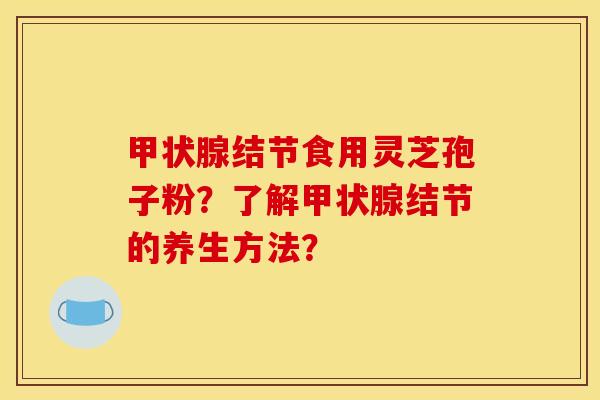 甲状腺结节食用灵芝孢子粉？了解甲状腺结节的养生方法？